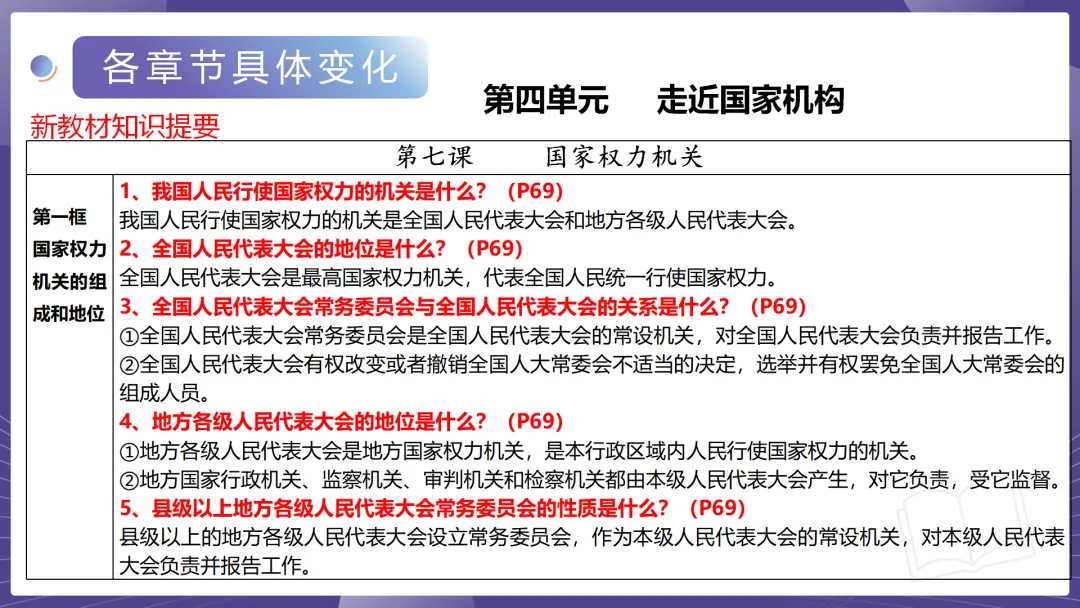 各章节具体变化

第四单元　走近国家机构

新教材知识提要

| 第七课　国家权力机关 | |
|---|---|
| 第一框 国家权力机关的组成和地位 | 1、我国人民行使国家权力的机关是什么？（P69）<br>我国人民行使国家权力的机关是全国人民代表大会和地方各级人民代表大会。<br>2、全国人民代表大会的地位是什么？（P69）<br>全国人民代表大会是最高国家权力机关，代表全国人民统一行使国家权力。<br>3、全国人民代表大会常务委员会与全国人民代表大会的关系是什么？（P69）<br>①全国人民代表大会常务委员会是全国人民代表大会的常设机关，对全国人民代表大会负责并报告工作。<br>②全国人民代表大会有权改变或者撤销全国人大常委会不适当的决定，选举并有权罢免全国人大常委会的组成人员。<br>4、地方各级人民代表大会的地位是什么？（P69）<br>①地方各级人民代表大会是地方国家权力机关，是本行政区域内人民行使国家权力的机关。<br>②地方国家行政机关、监察机关、审判机关和检察机关都由本级人民代表大会产生，对它负责，受它监督。<br>5、县级以上地方各级人民代表大会常务委员会的性质是什么？（P69）<br>县级以上的地方各级人民代表大会设立常务委员会，作为本级人民代表大会的常设机关，对本级人民代表大会负责并报告工作。 |